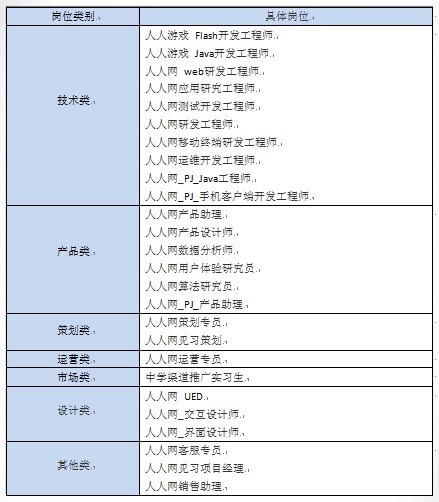 | 岗位类别 | 具体岗位 |
|---|---|
| 技术类 | 人人游戏 Flash开发工程师<br>人人游戏 Java开发工程师<br>人人网 web研发工程师<br>人人网应用研究工程师<br>人人网测试开发工程师<br>人人网研发工程师<br>人人网移动终端研发工程师<br>人人网运维开发工程师<br>人人网_PJ_Java工程师<br>人人网_PJ_手机客户端开发工程师 |
| 产品类 | 人人网产品助理<br>人人网产品设计师<br>人人网数据分析师<br>人人网用户体验研究员<br>人人网算法研究员<br>人人网_PJ_产品助理 |
| 策划类 | 人人网策划专员<br>人人网见习策划 |
| 运营类 | 人人网运营专员 |
| 市场类 | 中学渠道推广实习生 |
| 设计类 | 人人网 UED<br>人人网_交互设计师<br>人人网_界面设计师 |
| 其他类 | 人人网客服专员<br>人人网见习项目经理<br>人人网销售助理 |